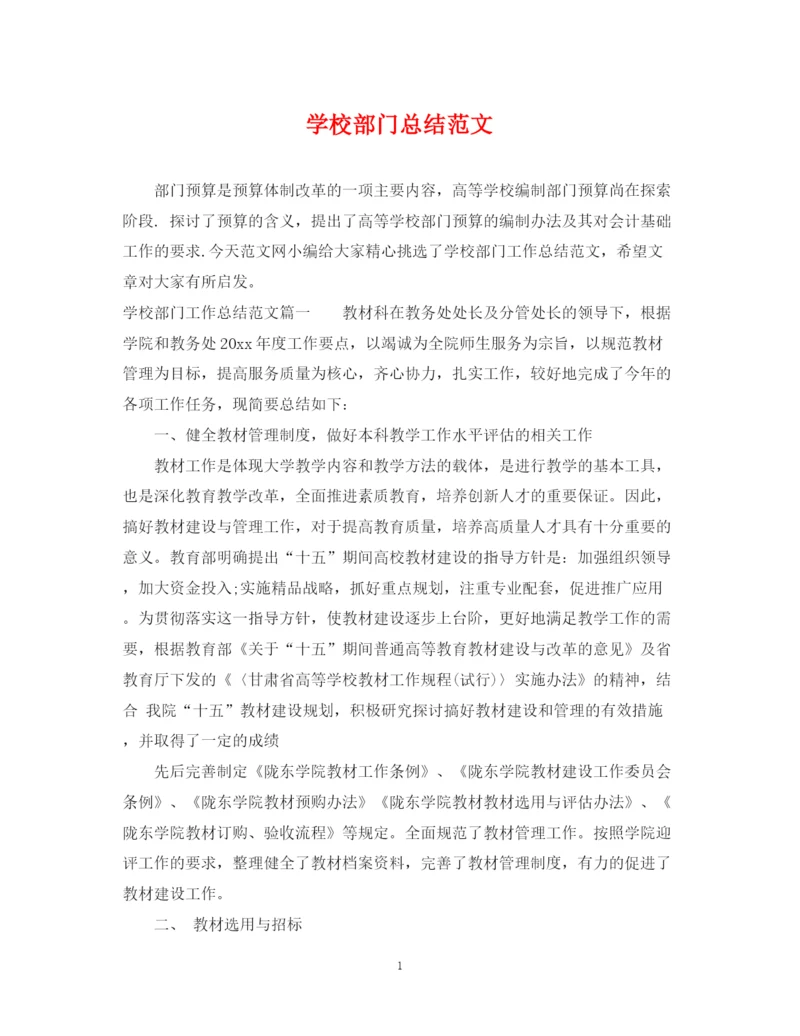 学校部门总结范文

部门预算是预算体制改革的一项主要内容，高等学校编制部门预算尚在探索阶段. 探讨了预算的含义，提出了高等学校部门预算的编制办法及其对会计基础工作的要求.今天范文网小编给大家精心挑选了学校部门工作总结范文，希望文章对大家有所启发。

学校部门工作总结范文篇一　　教材科在教务处处长及分管处长的领导下，根据学院和教务处20xx年度工作要点，以竭诚为全院师生服务为宗旨，以规范教材管理为目标，提高服务质量为核心，齐心协力，扎实工作，较好地完成了今年的各项工作任务，现简要总结如下：

一、健全教材管理制度，做好本科教学工作水平评估的相关工作

教材工作是体现大学教学内容和教学方法的载体，是进行教学的基本工具，也是深化教育教学改革，全面推进素质教育，培养创新人才的重要保证。因此，搞好教材建设与管理工作，对于提高教育质量，培养高质量人才具有十分重要的意义。教育部明确提出“十五”期间高校教材建设的指导方针是：加强组织领导，加大资金投入;实施精品战略，抓好重点规划，注重专业配套，促进推广应用。为贯彻落实这一指导方针，使教材建设逐步上台阶，更好地满足教学工作的需要，根据教育部《关于“十五”期间普通高等教育教材建设与改革的意见》及省教育厅下发的《〈甘肃省高等学校教材工作规程(试行)〉实施办法》的精神，结合 我院“十五”教材建设规划，积极研究探讨搞好教材建设和管理的有效措施，并取得了一定的成绩

先后完善制定《陇东学院教材工作条例》、《陇东学院教材建设工作委员会条例》、《陇东学院教材预购办法》《陇东学院教材教材选用与评估办法》、《陇东学院教材订购、验收流程》等规定。全面规范了教材管理工作。按照学院迎评工作的要求，整理健全了教材档案资料，完善了教材管理制度，有力的促进了教材建设工作。

二、 教材选用与招标

1